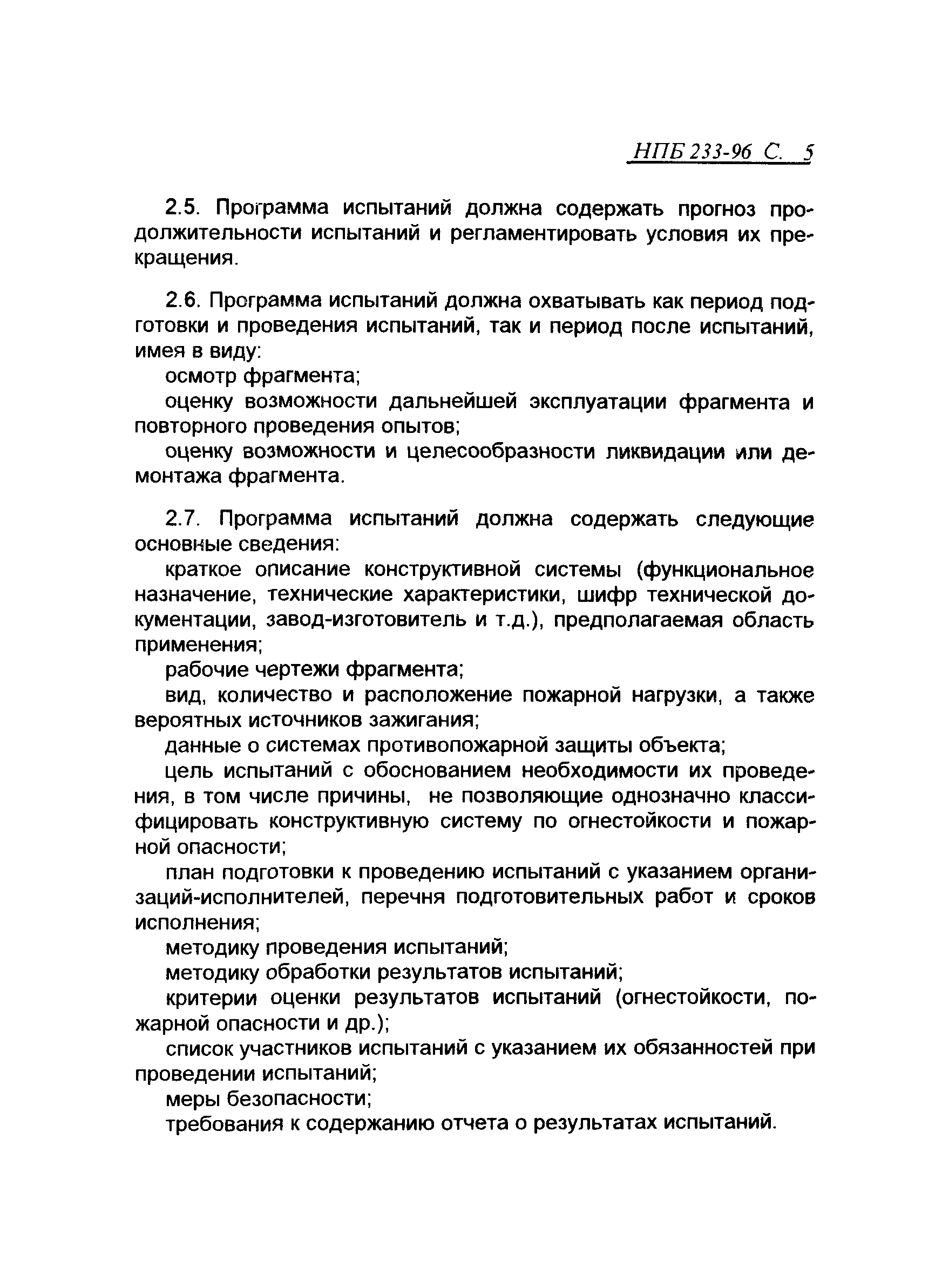 НПБ 233-96 С. 5

2.5. Программа испытаний должна содержать прогноз продолжительности испытаний и регламентировать условия их прекращения.

2.6. Программа испытаний должна охватывать как период подготовки и проведения испытаний, так и период после испытаний, имея в виду:

осмотр фрагмента;

оценку возможности дальнейшей эксплуатации фрагмента и повторного проведения опытов;

оценку возможности и целесообразности ликвидации или демонтажа фрагмента.

2.7. Программа испытаний должна содержать следующие основные сведения:

краткое описание конструктивной системы (функциональное назначение, технические характеристики, шифр технической документации, завод-изготовитель и т.д.), предполагаемая область применения;

рабочие чертежи фрагмента;

вид, количество и расположение пожарной нагрузки, а также вероятных источников зажигания;

данные о системах противопожарной защиты объекта;

цель испытаний с обоснованием необходимости их проведения, в том числе причины, не позволяющие однозначно классифицировать конструктивную систему по огнестойкости и пожарной опасности;

план подготовки к проведению испытаний с указанием организаций-исполнителей, перечня подготовительных работ и сроков исполнения;

методику проведения испытаний;

методику обработки результатов испытаний;

критерии оценки результатов испытаний (огнестойкости, пожарной опасности и др.);

список участников испытаний с указанием их обязанностей при проведении испытаний;

меры безопасности;

требования к содержанию отчета о результатах испытаний.